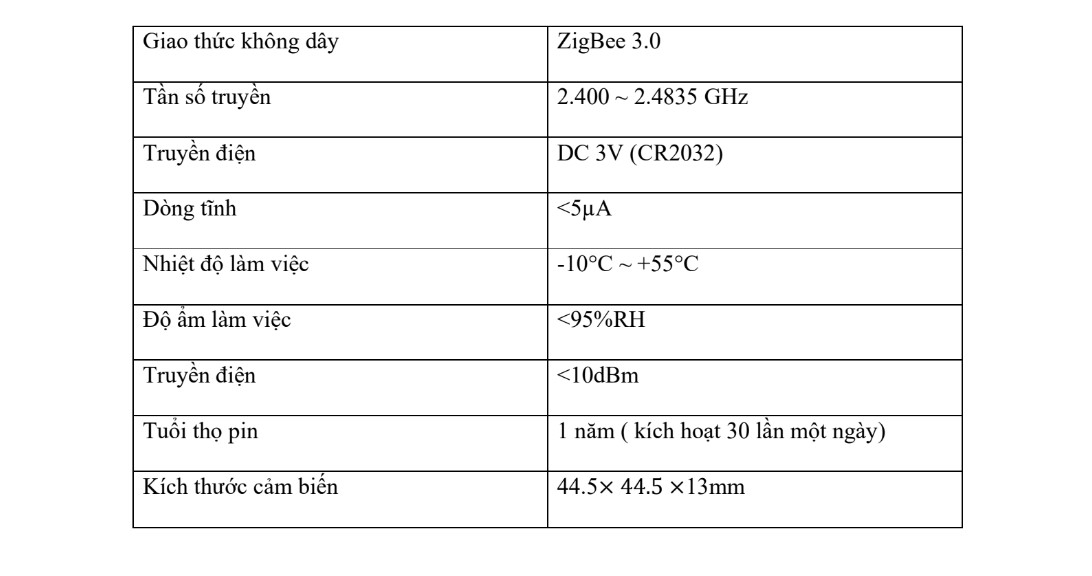 | Giao thức không dây | ZigBee 3.0 |
|---|---|
| Tần số truyền | 2.400 ~ 2.4835 GHz |
| Truyền điện | DC 3V (CR2032) |
| Dòng tĩnh | <5µA |
| Nhiệt độ làm việc | -10°C ~ +55°C |
| Độ ẩm làm việc | <95%RH |
| Truyền điện | <10dBm |
| Tuổi thọ pin | 1 năm ( kích hoạt 30 lần một ngày) |
| Kích thước cảm biến | 44.5× 44.5 ×13mm |